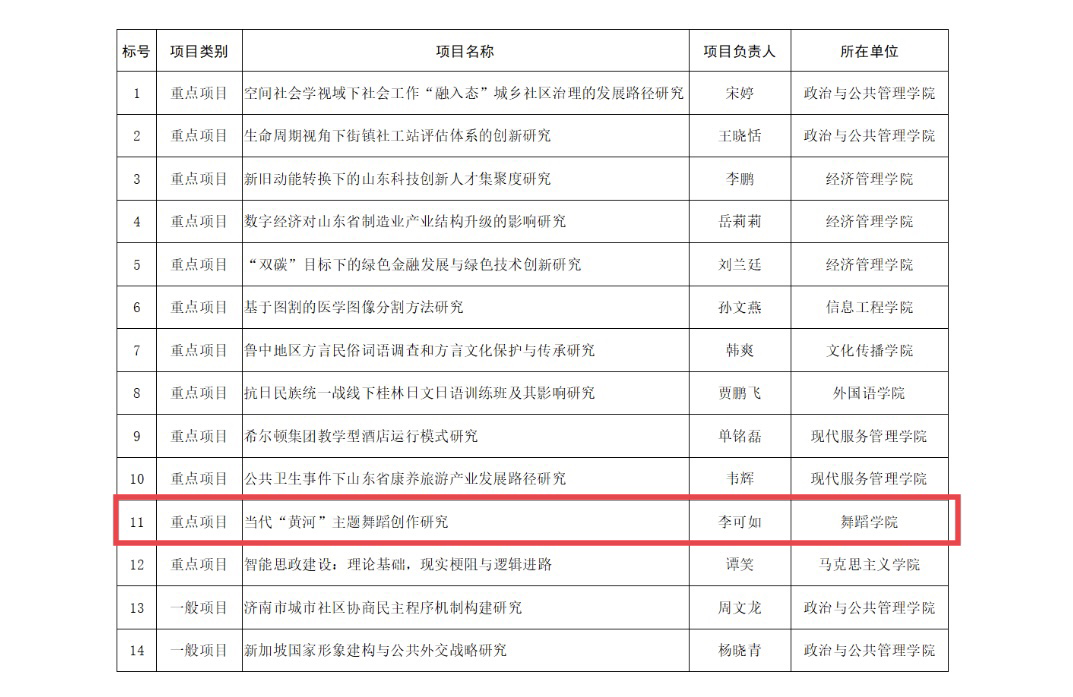 | 标号 | 项目类别 | 项目名称 | 项目负责人 | 所在单位 |
|---|---|---|---|---|
| 1 | 重点项目 | 空间社会学视域下社会工作“融入态”城乡社区治理的发展路径研究 | 宋婷 | 政治与公共管理学院 |
| 2 | 重点项目 | 生命周期视角下街镇社工站评估体系的创新研究 | 王晓恬 | 政治与公共管理学院 |
| 3 | 重点项目 | 新旧动能转换下的山东科技创新人才集聚度研究 | 李鹏 | 经济管理学院 |
| 4 | 重点项目 | 数字经济对山东省制造业产业结构升级的影响研究 | 岳莉莉 | 经济管理学院 |
| 5 | 重点项目 | “双碳”目标下的绿色金融发展与绿色技术创新研究 | 刘兰廷 | 经济管理学院 |
| 6 | 重点项目 | 基于图割的医学图像分割方法研究 | 孙文燕 | 信息工程学院 |
| 7 | 重点项目 | 鲁中地区方言民俗词语调查和方言文化保护与传承研究 | 韩爽 | 文化传播学院 |
| 8 | 重点项目 | 抗日民族统一战线下桂林日文日语训练班及其影响研究 | 贾鹏飞 | 外国语学院 |
| 9 | 重点项目 | 希尔顿集团教学型酒店运行模式研究 | 单铭磊 | 现代服务管理学院 |
| 10 | 重点项目 | 公共卫生事件下山东省康养旅游产业发展路径研究 | 韦辉 | 现代服务管理学院 |
| 11 | 重点项目 | 当代“黄河”主题舞蹈创作研究 | 李可如 | 舞蹈学院 |
| 12 | 重点项目 | 智能思政建设：理论基础，现实梗阻与逻辑进路 | 谭笑 | 马克思主义学院 |
| 13 | 一般项目 | 济南市城市社区协商民主程序机制构建研究 | 周文龙 | 政治与公共管理学院 |
| 14 | 一般项目 | 新加坡国家形象建构与公共外交战略研究 | 杨晓青 | 政治与公共管理学院 |